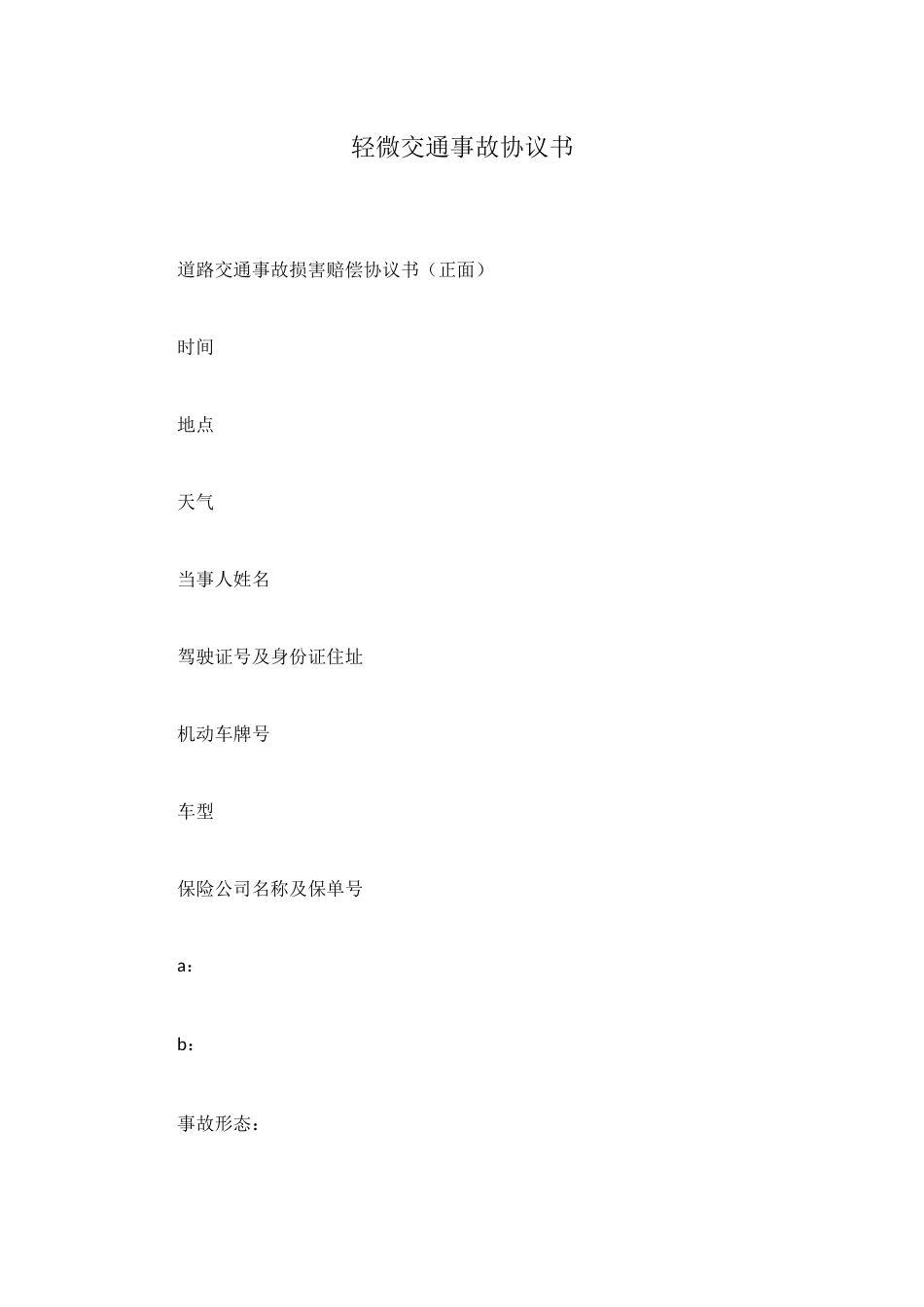 轻微交通事故协议书

道路交通事故损害赔偿协议书（正面）

时间

地点

天气

当事人姓名

驾驶证号及身份证住址

机动车牌号

车型

保险公司名称及保单号

a：

b：

事故形态：